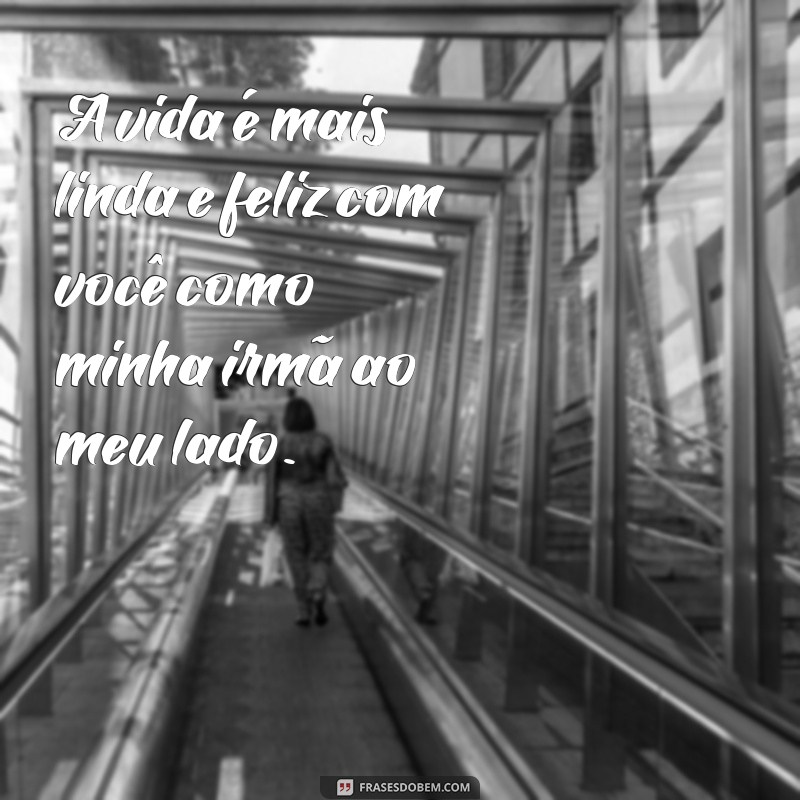 A vida é mais linda e feliz com você como minha irmã ao meu lado.

FRASESDOBEM.COM